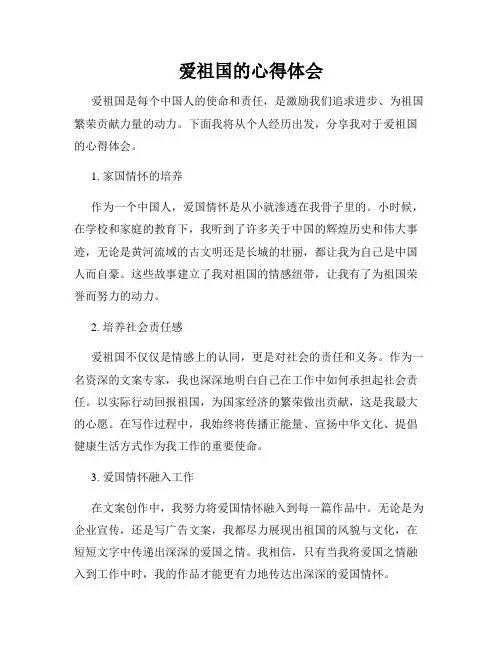 爱祖国的心得体会

爱祖国是每个中国人的使命和责任，是激励我们追求进步、为祖国繁荣贡献力量的动力。下面我将从个人经历出发，分享我对于爱祖国的心得体会。

1. 家国情怀的培养

作为一个中国人，爱国情怀是从小就渗透在我骨子里的。小时候，在学校和家庭的教育下，我听到了许多关于中国的辉煌历史和伟大事迹，无论是黄河流域的古文明还是长城的壮丽，都让我为自己是中国人而自豪。这些故事建立了我对祖国的情感纽带，让我有了为祖国荣誉而努力的动力。

2. 培养社会责任感

爱祖国不仅仅是情感上的认同，更是对社会的责任和义务。作为一名资深的文案专家，我也深深地明白自己在工作中如何承担起社会责任。以实际行动回报祖国，为国家经济的繁荣做出贡献，这是我最大的心愿。在写作过程中，我始终将传播正能量、宣扬中华文化、提倡健康生活方式作为我工作的重要使命。

3. 爱国情怀融入工作

在文案创作中，我努力将爱国情怀融入到每一篇作品中。无论是为企业宣传，还是写广告文案，我都尽力展现出祖国的风貌与文化，在短短文字中传递出深深的爱国之情。我相信，只有当我将爱国之情融入到工作中时，我的作品才能更有力地传达出深深的爱国情怀。